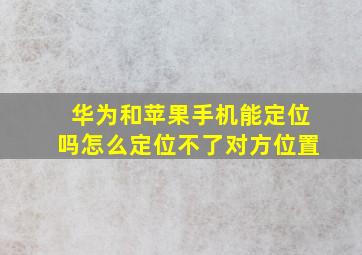 华为和苹果手机能定位吗怎么定位不了对方位置